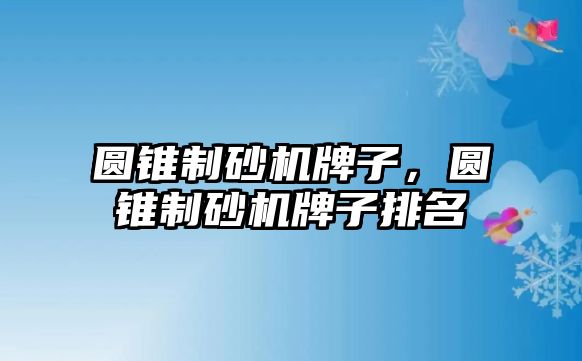 圆锥制砂机牌子，圆锥制砂机牌子排名